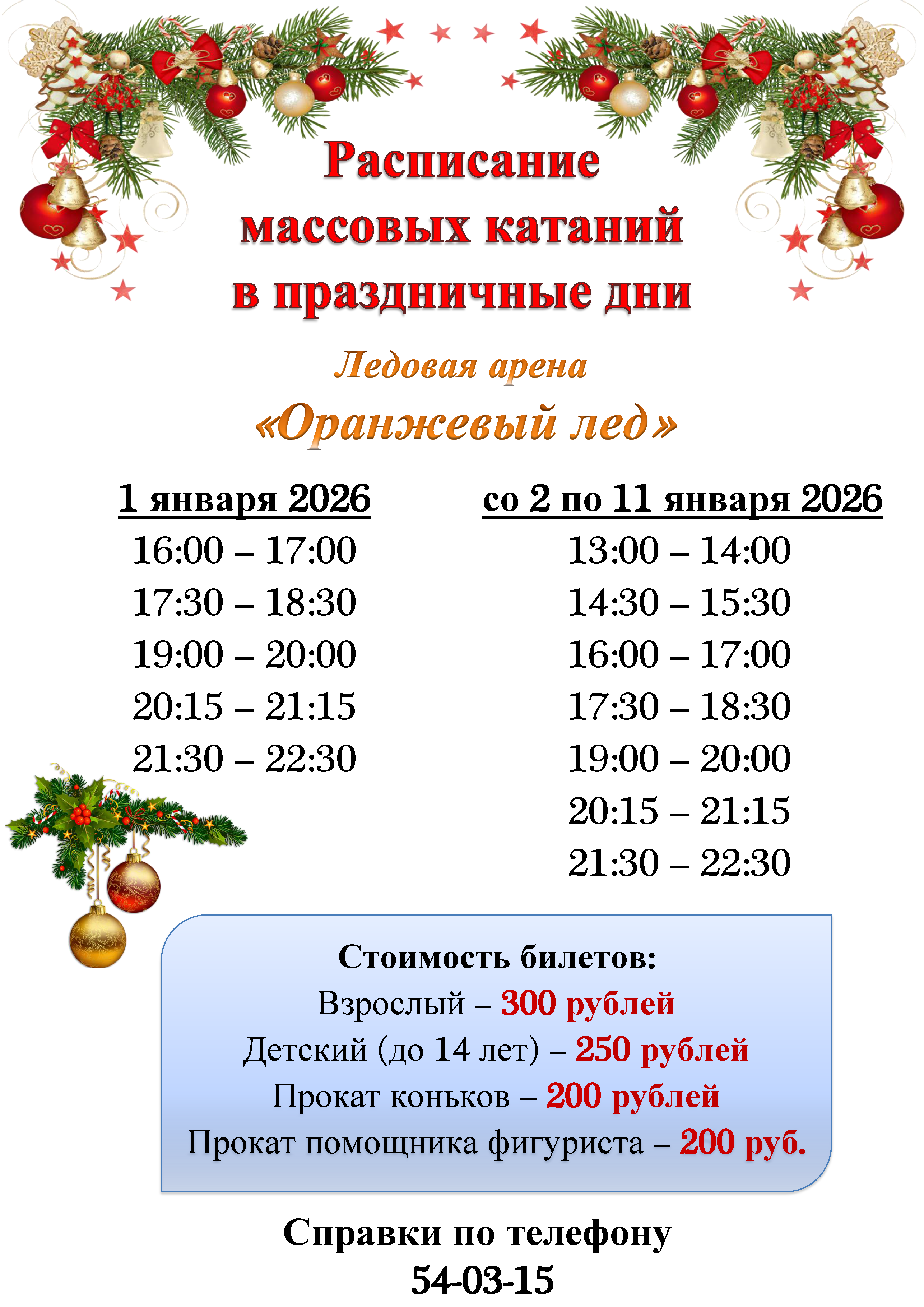 Расписание массовых катаний в праздничные дни

Ледовая арена
«Оранжевый лед»

1 января 2026
16:00 – 17:00
17:30 – 18:30
19:00 – 20:00
20:15 – 21:15
21:30 – 22:30

со 2 по 11 января 2026
13:00 – 14:00
14:30 – 15:30
16:00 – 17:00
17:30 – 18:30
19:00 – 20:00
20:15 – 21:15
21:30 – 22:30

Стоимость билетов:
Взрослый – 300 рублей
Детский (до 14 лет) – 250 рублей
Прокат коньков – 200 рублей
Прокат помощника фигуриста – 200 руб.

Справки по телефону
54-03-15